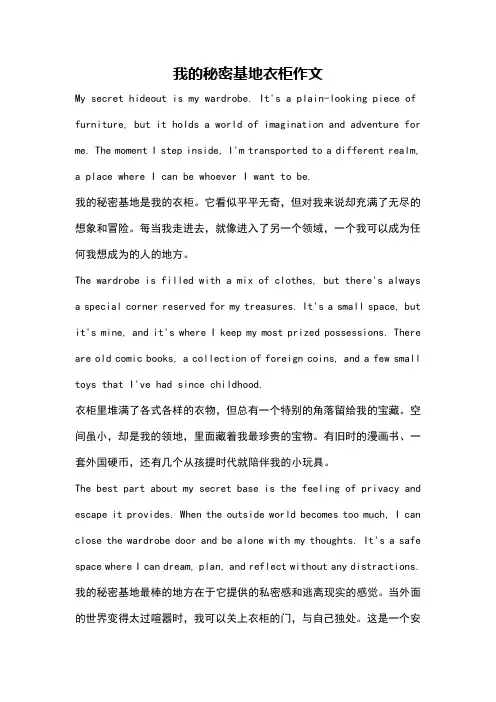 我的秘密基地衣柜作文

My secret hideout is my wardrobe. It's a plain-looking piece of furniture, but it holds a world of imagination and adventure for me. The moment I step inside, I'm transported to a different realm, a place where I can be whoever I want to be.

我的秘密基地是我的衣柜。它看似平平无奇，但对我来说却充满了无尽的想象和冒险。每当我走进去，就像进入了另一个领域，一个我可以成为任何我想成为的人的地方。

The wardrobe is filled with a mix of clothes, but there's always a special corner reserved for my treasures. It's a small space, but it's mine, and it's where I keep my most prized possessions. There are old comic books, a collection of foreign coins, and a few small toys that I've had since childhood.

衣柜里堆满了各式各样的衣物，但总有一个特别的角落留给我的宝藏。空间虽小，却是我的领地，里面藏着我最珍贵的宝物。有旧时的漫画书、一套外国硬币，还有几个从孩提时代就陪伴我的小玩具。

The best part about my secret base is the feeling of privacy and escape it provides. When the outside world becomes too much, I can close the wardrobe door and be alone with my thoughts. It's a safe space where I can dream, plan, and reflect without any distractions.

我的秘密基地最棒的地方在于它提供的私密感和逃离现实的感觉。当外面的世界变得太过喧嚣时，我可以关上衣柜的门，与自己独处。这是一个安